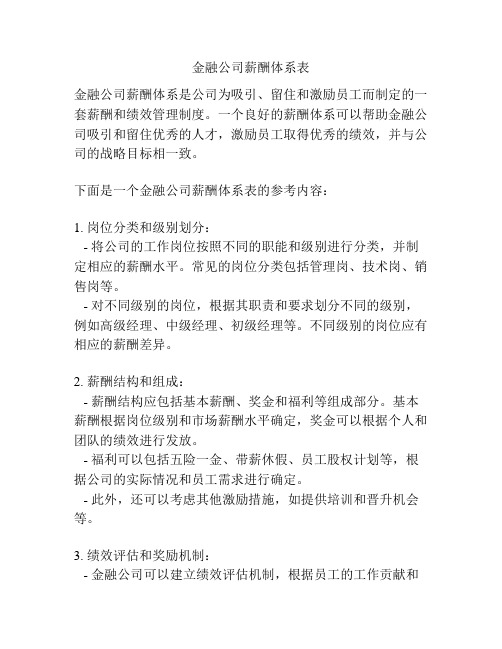 金融公司薪酬体系表

金融公司薪酬体系是公司为吸引、留住和激励员工而制定的一套薪酬和绩效管理制度。一个良好的薪酬体系可以帮助金融公司吸引和留住优秀的人才，激励员工取得优秀的绩效，并与公司的战略目标相一致。

下面是一个金融公司薪酬体系表的参考内容：

1. 岗位分类和级别划分：
- 将公司的工作岗位按照不同的职能和级别进行分类，并制定相应的薪酬水平。常见的岗位分类包括管理岗、技术岗、销售岗等。
- 对不同级别的岗位，根据其职责和要求划分不同的级别，例如高级经理、中级经理、初级经理等。不同级别的岗位应有相应的薪酬差异。

2. 薪酬结构和组成：
- 薪酬结构应包括基本薪酬、奖金和福利等组成部分。基本薪酬根据岗位级别和市场薪酬水平确定，奖金可以根据个人和团队的绩效进行发放。
- 福利可以包括五险一金、带薪休假、员工股权计划等，根据公司的实际情况和员工需求进行确定。
- 此外，还可以考虑其他激励措施，如提供培训和晋升机会等。

3. 绩效评估和奖励机制：
- 金融公司可以建立绩效评估机制，根据员工的工作贡献和